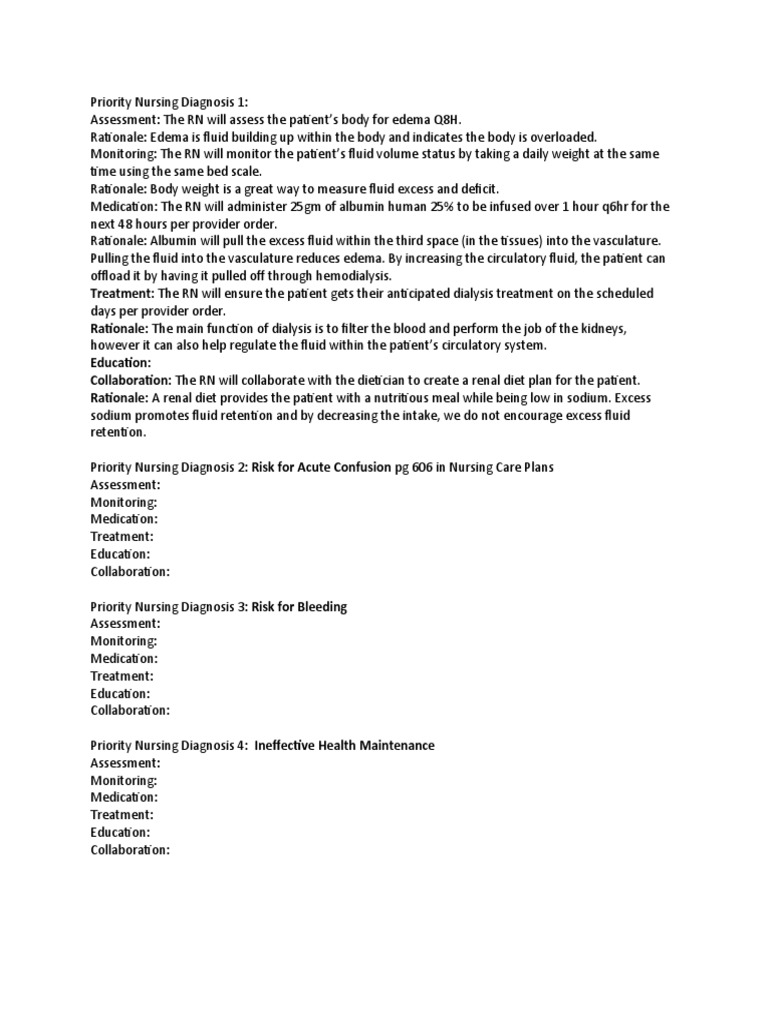 Priority Nursing Diagnosis 1:
Assessment: The RN will assess the patient's body for edema Q8H.
Rationale: Edema is fluid building up within the body and indicates the body is overloaded.
Monitoring: The RN will monitor the patient's fluid volume status by taking a daily weight at the same time using the same bed scale.
Rationale: Body weight is a great way to measure fluid excess and deficit.
Medication: The RN will administer 25gm of albumin human 25% to be infused over 1 hour q6hr for the next 48 hours per provider order.
Rationale: Albumin will pull the excess fluid within the third space (in the tissues) into the vasculature. Pulling the fluid into the vasculature reduces edema. By increasing the circulatory fluid, the patient can offload it by having it pulled off through hemodialysis.
Treatment: The RN will ensure the patient gets their anticipated dialysis treatment on the scheduled days per provider order.
Rationale: The main function of dialysis is to filter the blood and perform the job of the kidneys, however it can also help regulate the fluid within the patient's circulatory system.
Education:
Collaboration: The RN will collaborate with the dietician to create a renal diet plan for the patient.
Rationale: A renal diet provides the patient with a nutritious meal while being low in sodium. Excess sodium promotes fluid retention and by decreasing the intake, we do not encourage excess fluid retention.

Priority Nursing Diagnosis 2: Risk for Acute Confusion pg 606 in Nursing Care Plans
Assessment:
Monitoring:
Medication:
Treatment:
Education:
Collaboration:

Priority Nursing Diagnosis 3: Risk for Bleeding
Assessment:
Monitoring:
Medication:
Treatment:
Education:
Collaboration:

Priority Nursing Diagnosis 4: Ineffective Health Maintenance
Assessment:
Monitoring:
Medication:
Treatment:
Education:
Collaboration: